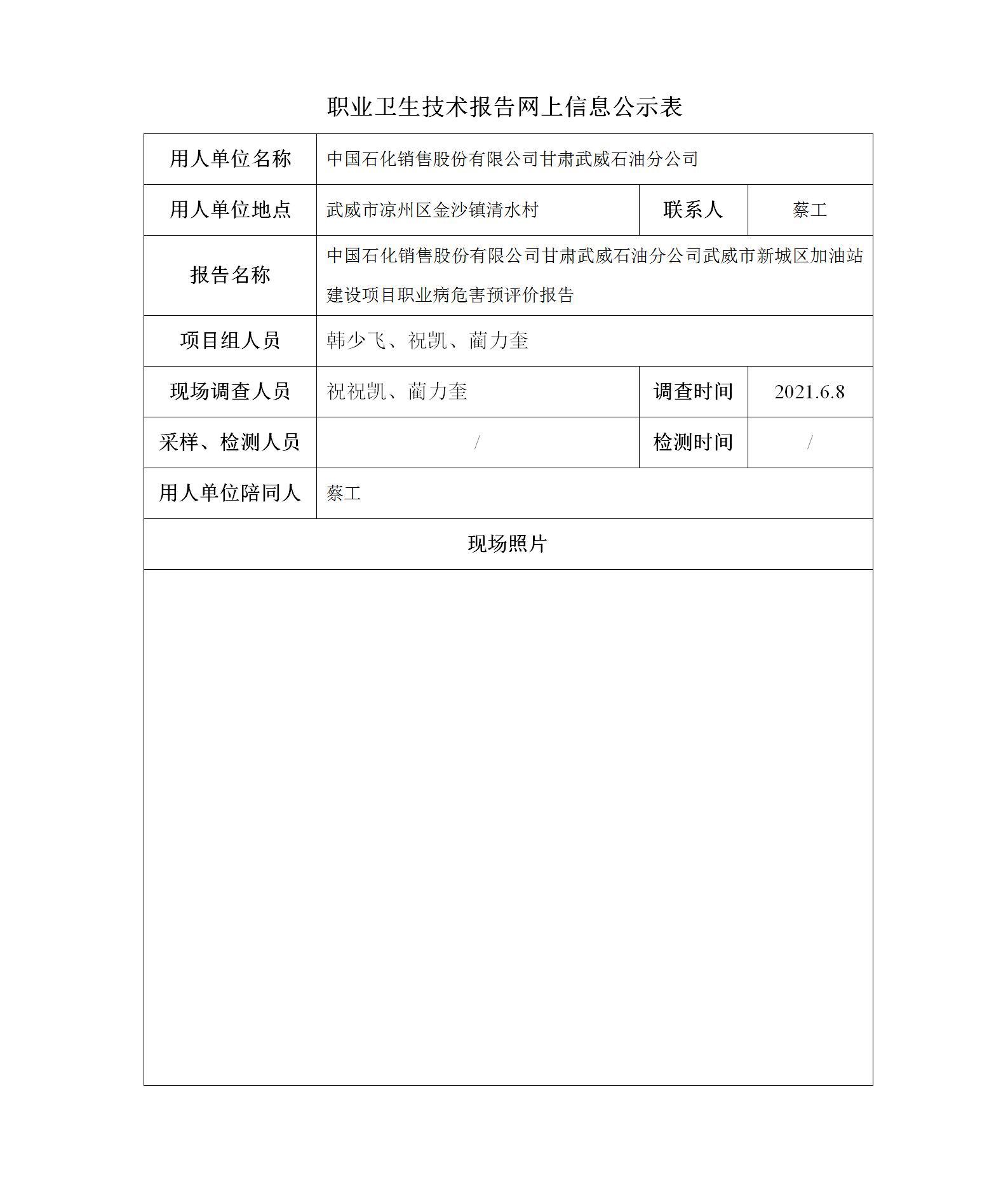 职业卫生技术报告网上信息公示表

| 用人单位名称 | 中国石化销售股份有限公司甘肃武威石油分公司 | | |
|---|---|---|---|
| 用人单位地点 | 武威市凉州区金沙镇清水村 | 联系人 | 蔡工 |
| 报告名称 | 中国石化销售股份有限公司甘肃武威石油分公司武威市新城区加油站建设项目职业病危害预评价报告 | | |
| 项目组人员 | 韩少飞、祝凯、蔺力奎 | | |
| 现场调查人员 | 祝祝凯、蔺力奎 | 调查时间 | 2021.6.8 |
| 采样、检测人员 | / | 检测时间 | / |
| 用人单位陪同人 | 蔡工 | | |
| 现场照片 | | | |